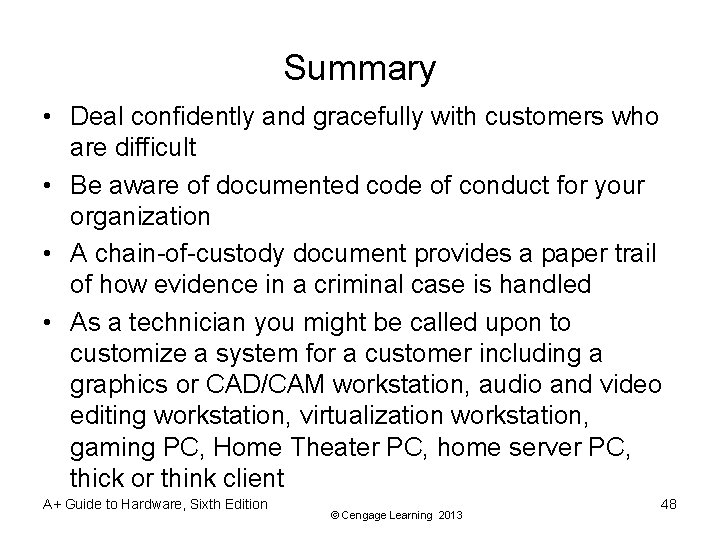 Summary

• Deal confidently and gracefully with customers who are difficult

• Be aware of documented code of conduct for your organization

• A chain-of-custody document provides a paper trail of how evidence in a criminal case is handled

• As a technician you might be called upon to customize a system for a customer including a graphics or CAD/CAM workstation, audio and video editing workstation, virtualization workstation, gaming PC, Home Theater PC, home server PC, thick or think client

A+ Guide to Hardware, Sixth Edition

© Cengage Learning 2013

48